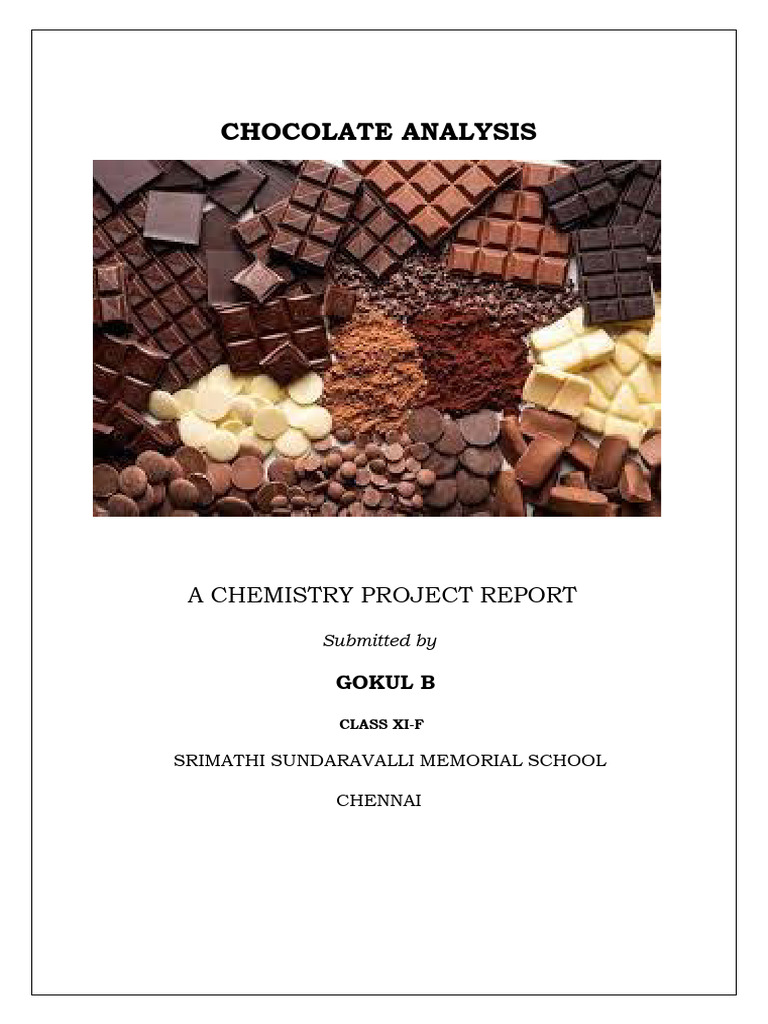 CHOCOLATE ANALYSIS

A CHEMISTRY PROJECT REPORT

Submitted by

GOKUL B

CLASS XI-F

SRIMATHI SUNDARAVALLI MEMORIAL SCHOOL

CHENNAI